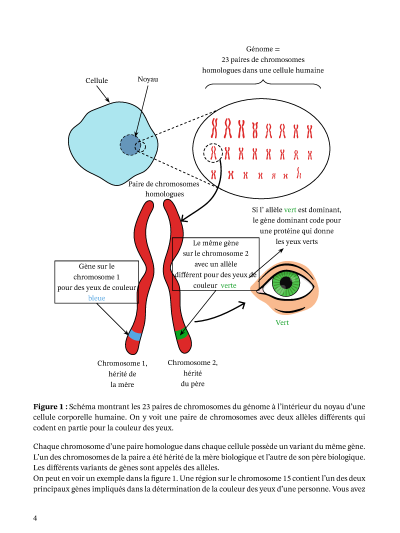 Génome =
23 paires de chromosomes
homologues dans une cellule humaine

Cellule

Noyau

Paire de chromosomes
homologues

Si l' allèle vert est dominant,
le gène dominant code pour
une protéine qui donne
les yeux verts

Le même gène
sur le chromosome 2
avec un allèle
différent pour des yeux de
couleur verte

Gène sur le
chromosome 1
pour des yeux de couleur
bleue

Vert

Chromosome 1,
hérité de
la mère

Chromosome 2,
hérité
du père

**Figure 1 :** Schéma montrant les 23 paires de chromosomes du génome à l'intérieur du noyau d'une cellule corporelle humaine. On y voit une paire de chromosomes avec deux allèles différents qui codent en partie pour la couleur des yeux.

Chaque chromosome d'une paire homologue dans chaque cellule possède un variant du même gène. L'un des chromosomes de la paire a été hérité de la mère biologique et l'autre de son père biologique. Les différents variants de gènes sont appelés des allèles.
On peut en voir un exemple dans la figure 1. Une région sur le chromosome 15 contient l'un des deux principaux gènes impliqués dans la détermination de la couleur des yeux d'une personne. Vous avez

4